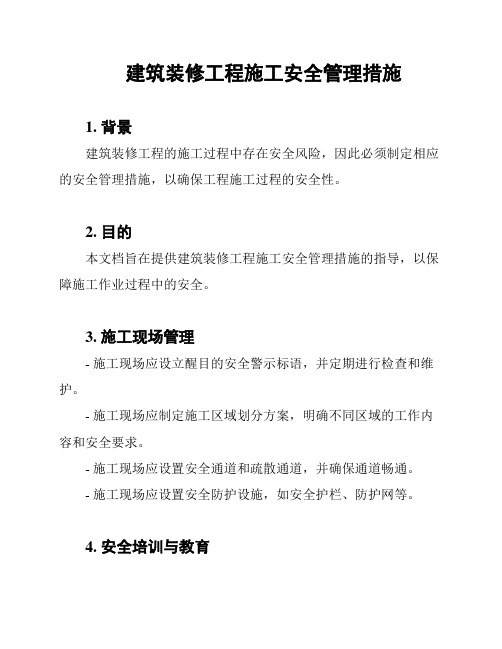 建筑装修工程施工安全管理措施

1. 背景

建筑装修工程的施工过程中存在安全风险，因此必须制定相应的安全管理措施，以确保工程施工过程的安全性。

2. 目的

本文档旨在提供建筑装修工程施工安全管理措施的指导，以保障施工作业过程中的安全。

3. 施工现场管理

- 施工现场应设立醒目的安全警示标语，并定期进行检查和维护。

- 施工现场应制定施工区域划分方案，明确不同区域的工作内容和安全要求。

- 施工现场应设置安全通道和疏散通道，并确保通道畅通。

- 施工现场应设置安全防护设施，如安全护栏、防护网等。

4. 安全培训与教育